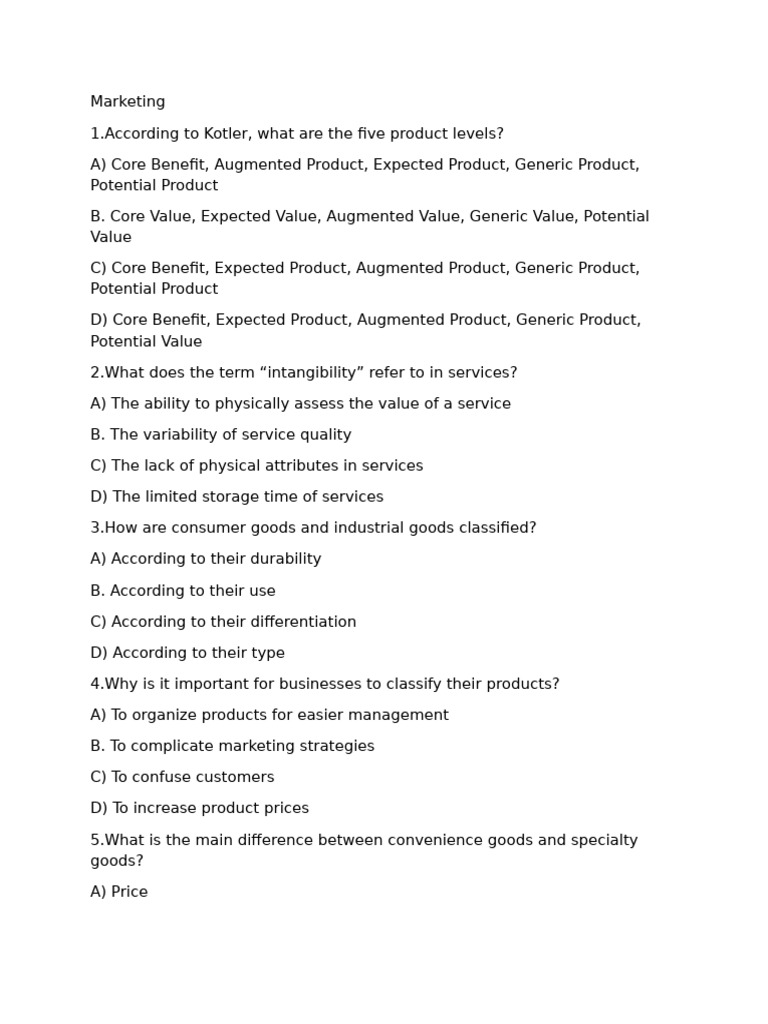 Marketing

1.According to Kotler, what are the five product levels?

A) Core Benefit, Augmented Product, Expected Product, Generic Product, Potential Product

B. Core Value, Expected Value, Augmented Value, Generic Value, Potential Value

C) Core Benefit, Expected Product, Augmented Product, Generic Product, Potential Product

D) Core Benefit, Expected Product, Augmented Product, Generic Product, Potential Value

2.What does the term “intangibility” refer to in services?

A) The ability to physically assess the value of a service

B. The variability of service quality

C) The lack of physical attributes in services

D) The limited storage time of services

3.How are consumer goods and industrial goods classified?

A) According to their durability

B. According to their use

C) According to their differentiation

D) According to their type

4.Why is it important for businesses to classify their products?

A) To organize products for easier management

B. To complicate marketing strategies

C) To confuse customers

D) To increase product prices

5.What is the main difference between convenience goods and specialty goods?

A) Price